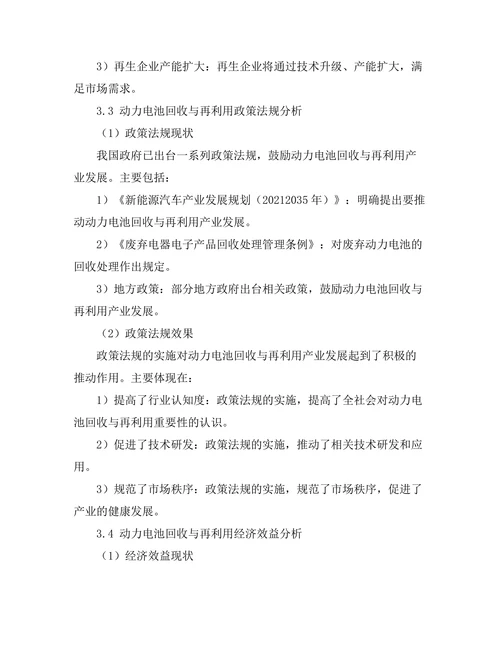 3）再生企业产能扩大：再生企业将通过技术升级、产能扩大，满足市场需求。

3.3 动力电池回收与再利用政策法规分析

（1）政策法规现状

我国政府已出台一系列政策法规，鼓励动力电池回收与再利用产业发展。主要包括：

1）《新能源汽车产业发展规划（20212035年）》：明确提出要推动动力电池回收与再利用产业发展。

2）《废弃电器电子产品回收处理管理条例》：对废弃动力电池的回收处理作出规定。

3）地方政策：部分地方政府出台相关政策，鼓励动力电池回收与再利用产业发展。

（2）政策法规效果

政策法规的实施对动力电池回收与再利用产业发展起到了积极的推动作用。主要体现在：

1）提高了行业认知度：政策法规的实施，提高了全社会对动力电池回收与再利用重要性的认识。

2）促进了技术研发：政策法规的实施，推动了相关技术研发和应用。

3）规范了市场秩序：政策法规的实施，规范了市场秩序，促进了产业的健康发展。

3.4 动力电池回收与再利用经济效益分析

（1）经济效益现状